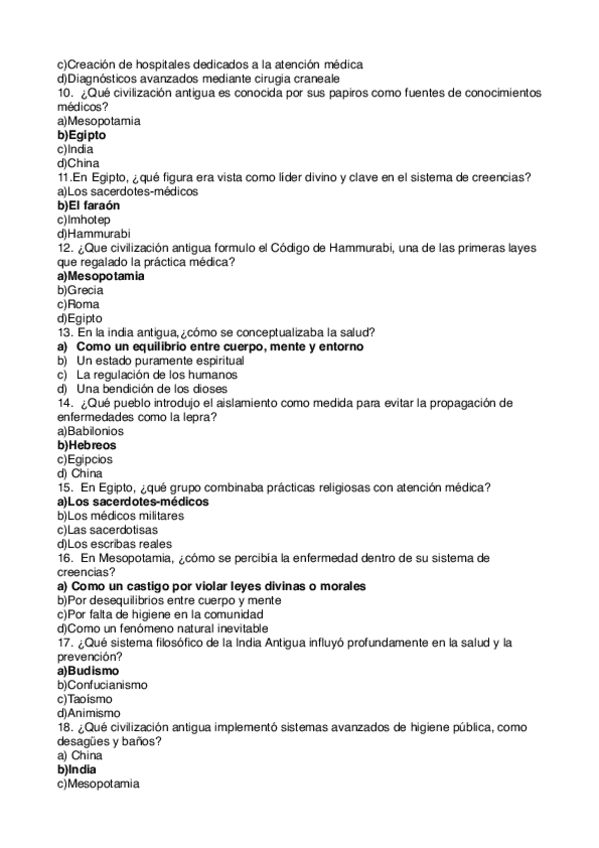 c)Creación de hospitales dedicados a la atención médica
d)Diagnósticos avanzados mediante cirugia craneale
10. ¿Qué civilización antigua es conocida por sus papiros como fuentes de conocimientos médicos?
a)Mesopotamia
b)Egipto
c)India
d)China
11.En Egipto, ¿qué figura era vista como líder divino y clave en el sistema de creencias?
a)Los sacerdotes-médicos
b)El faraón
c)Imhotep
d)Hammurabi
12. ¿Que civilización antigua formulo el Código de Hammurabi, una de las primeras layes que regalado la práctica médica?
a)Mesopotamia
b)Grecia
c)Roma
d)Egipto
13. En la india antigua,¿cómo se conceptualizaba la salud?
a) Como un equilibrio entre cuerpo, mente y entorno
b) Un estado puramente espiritual
c) La regulación de los humanos
d) Una bendición de los dioses
14. ¿Qué pueblo introdujo el aislamiento como medida para evitar la propagación de enfermedades como la lepra?
a)Babilonios
b)Hebreos
c)Egipcios
d) China
15. En Egipto, ¿qué grupo combinaba prácticas religiosas con atención médica?
a)Los sacerdotes-médicos
b)Los médicos militares
c)Las sacerdotisas
d)Los escribas reales
16. En Mesopotamia, ¿cómo se percibía la enfermedad dentro de su sistema de creencias?
a) Como un castigo por violar leyes divinas o morales
b)Por desequilibrios entre cuerpo y mente
c)Por falta de higiene en la comunidad
d)Como un fenómeno natural inevitable
17. ¿Qué sistema filosófico de la India Antigua influyó profundamente en la salud y la prevención?
a)Budismo
b)Confucianismo
c)Taoísmo
d)Animismo
18. ¿Qué civilización antigua implementó sistemas avanzados de higiene pública, como desagües y baños?
a) China
b)India
c)Mesopotamia